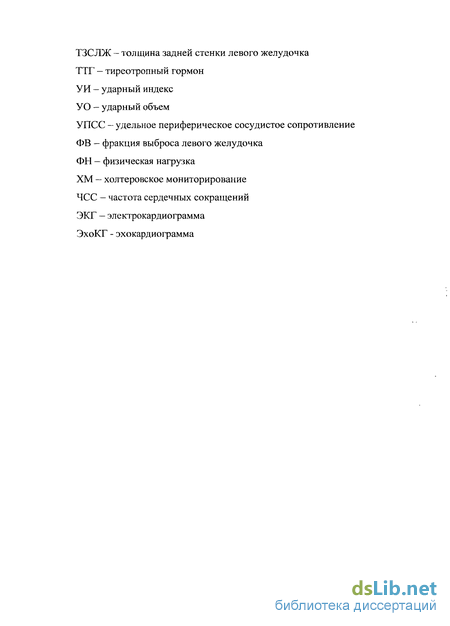 ТЗСЛЖ – толщина задней стенки левого желудочка

ТТГ – тиреотропный гормон

УИ – ударный индекс

УО – ударный объем

УПСС – удельное периферическое сосудистое сопротивление

ФВ – фракция выброса левого желудочка

ФН – физическая нагрузка

ХМ – холтеровское мониторирование

ЧСС – частота сердечных сокращений

ЭКГ – электрокардиограмма

ЭхоКГ - эхокардиограмма

dsLib.net
библиотека диссертаций